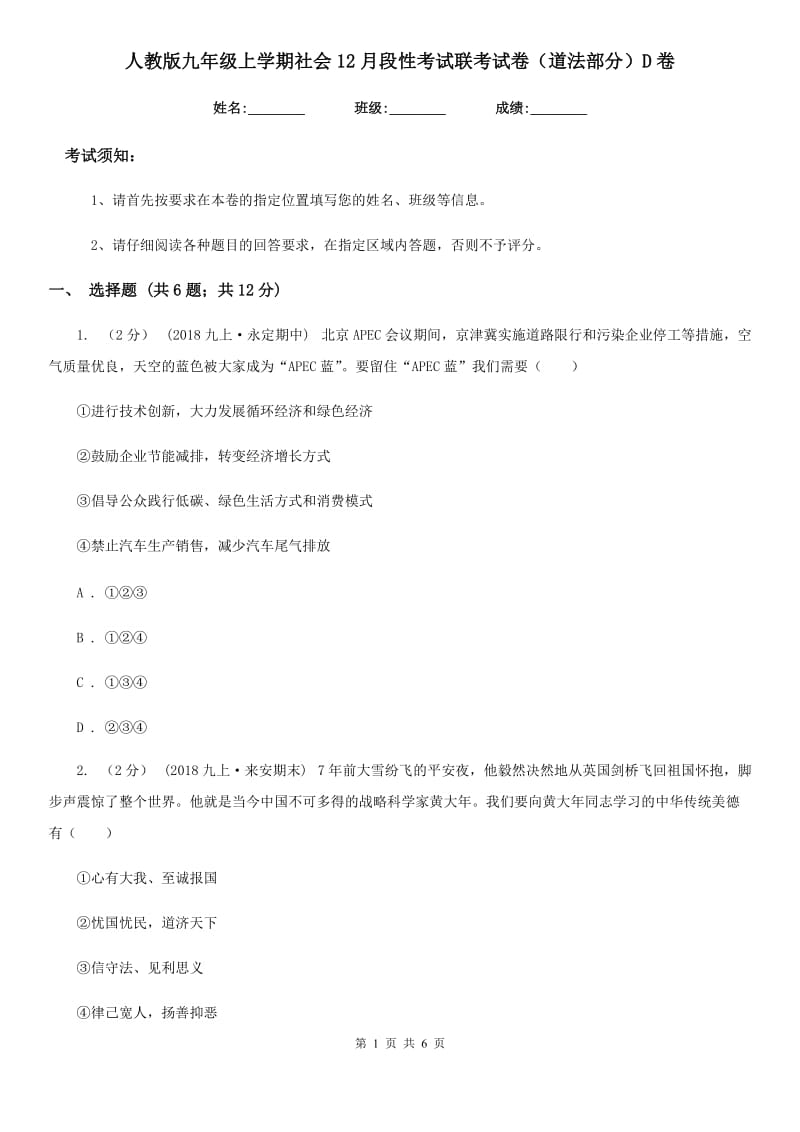 人教版九年级上学期社会12月段性考试联考试卷（道法部分）D卷

姓名:________ 班级:________ 成绩:________

考试须知:

1、请首先按要求在本卷的指定位置填写您的姓名、班级等信息。

2、请仔细阅读各种题目的回答要求，在指定区域内答题，否则不予评分。

一、 选择题 (共6题；共12分)

1. （2分） (2018九上·永定期中) 北京APEC会议期间，京津冀实施道路限行和污染企业停工等措施，空气质量优良，天空的蓝色被大家成为“APEC蓝”。要留住“APEC蓝”我们需要（　　）

①进行技术创新，大力发展循环经济和绿色经济

②鼓励企业节能减排，转变经济增长方式

③倡导公众践行低碳、绿色生活方式和消费模式

④禁止汽车生产销售，减少汽车尾气排放

A . ①②③

B . ①②④

C . ①③④

D . ②③④

2. （2分） (2018九上·来安期末) 7年前大雪纷飞的平安夜，他毅然决然地从英国剑桥飞回祖国怀抱，脚步声震惊了整个世界。他就是当今中国不可多得的战略科学家黄大年。我们要向黄大年同志学习的中华传统美德有（　　）

①心有大我、至诚报国

②忧国忧民，道济天下

③信守法、见利思义

④律己宽人，扬善抑恶

第 1 页 共 6 页